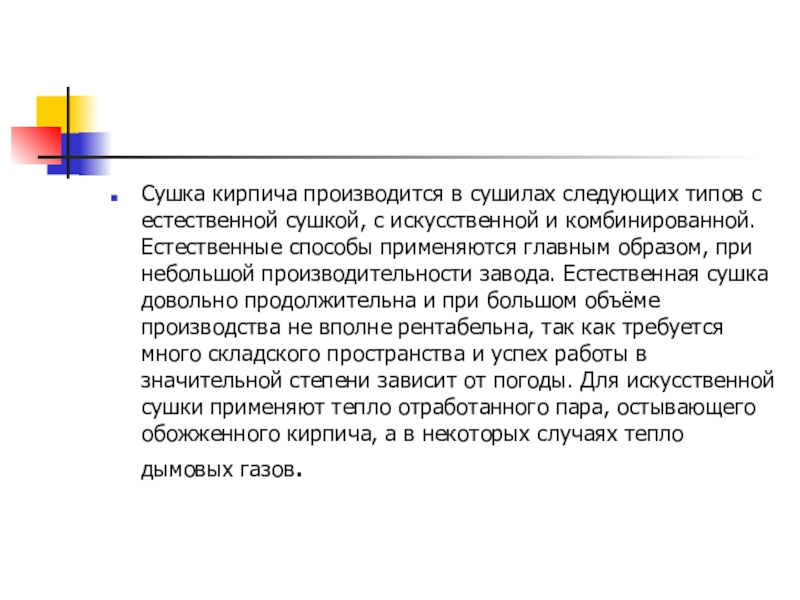 Сушка кирпича производится в сушилах следующих типов с естественной сушкой, с искусственной и комбинированной. Естественные способы применяются главным образом, при небольшой производительности завода. Естественная сушка довольно продолжительна и при большом объёме производства не вполне рентабельна, так как требуется много складского пространства и успех работы в значительной степени зависит от погоды. Для искусственной сушки применяют тепло отработанного пара, остывающего обожженного кирпича, а в некоторых случаях тепло дымовых газов.